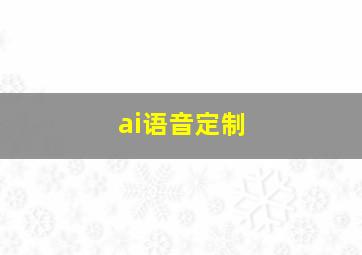 ai语音定制